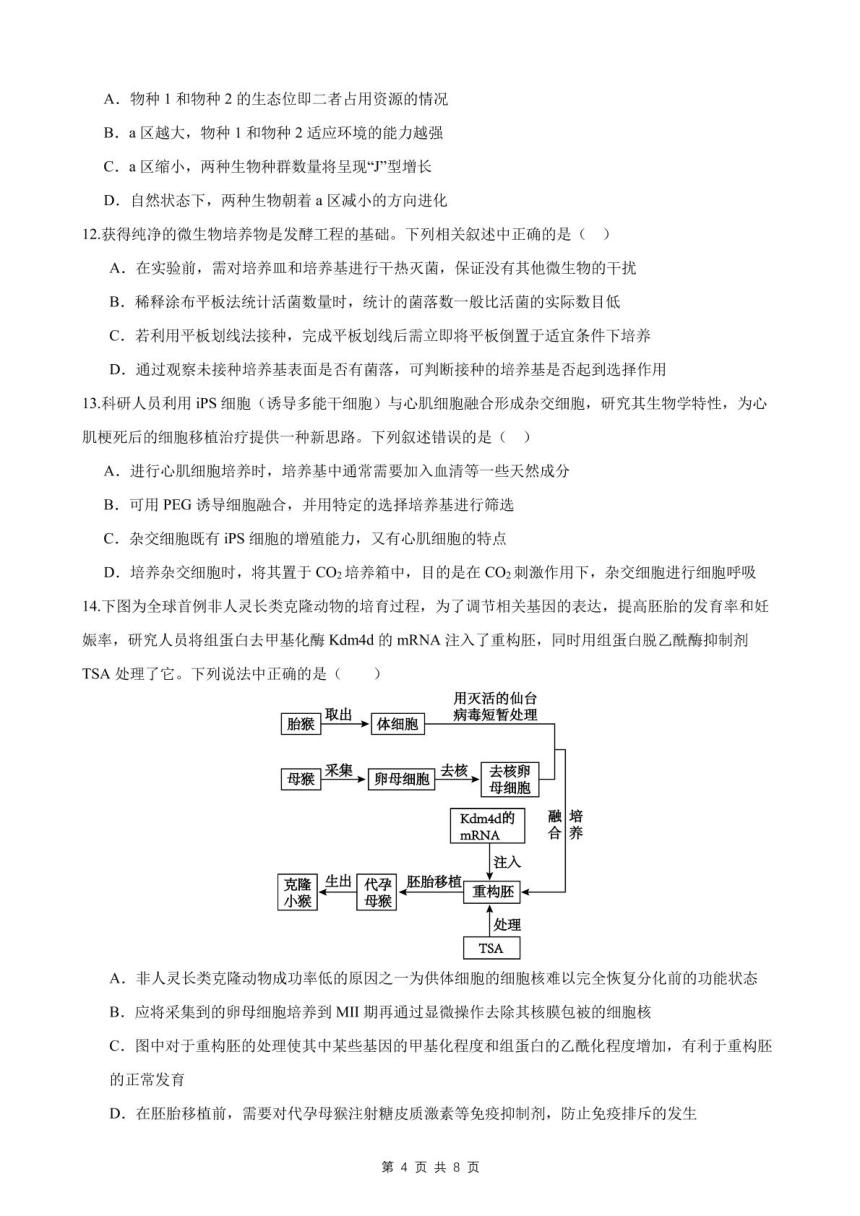 A．物种 1 和物种 2 的生态位即二者占用资源的情况

B．a 区越大，物种 1 和物种 2 适应环境的能力越强

C．a 区缩小，两种生物种群数量将呈现“J”型增长

D．自然状态下，两种生物朝着 a 区减小的方向进化

12.获得纯净的微生物培养物是发酵工程的基础。下列相关叙述中正确的是（　）

A．在实验前，需对培养皿和培养基进行干热灭菌，保证没有其他微生物的干扰

B．稀释涂布平板法统计活菌数量时，统计的菌落数一般比活菌的实际数目低

C．若利用平板划线法接种，完成平板划线后需立即将平板倒置于适宜条件下培养

D．通过观察未接种培养基表面是否有菌落，可判断接种的培养基是否起到选择作用

13.科研人员利用 iPS 细胞（诱导多能干细胞）与心肌细胞融合形成杂交细胞，研究其生物学特性，为心肌梗死后的细胞移植治疗提供一种新思路。下列叙述错误的是（　）

A．进行心肌细胞培养时，培养基中通常需要加入血清等一些天然成分

B．可用 PEG 诱导细胞融合，并用特定的选择培养基进行筛选

C．杂交细胞既有 iPS 细胞的增殖能力，又有心肌细胞的特点

D．培养杂交细胞时，将其置于 $CO_2$ 培养箱中，目的是在 $CO_2$ 刺激作用下，杂交细胞进行细胞呼吸

14.下图为全球首例非人灵长类克隆动物的培育过程，为了调节相关基因的表达，提高胚胎的发育率和妊娠率，研究人员将组蛋白去甲基化酶 Kdm4d 的 mRNA 注入了重构胚，同时用组蛋白脱乙酰酶抑制剂 TSA 处理了它。下列说法中正确的是（　　）

胎猴 取出 体细胞 用灭活的仙台病毒短暂处理
母猴 采集 卵母细胞 去核 去核卵母细胞
融合 培养
Kdm4d的mRNA 注入
克隆小猴 生出 代孕母猴 胚胎移植 重构胚
处理 TSA

A．非人灵长类克隆动物成功率低的原因之一为供体细胞的细胞核难以完全恢复分化前的功能状态

B．应将采集到的卵母细胞培养到 MII 期再通过显微操作去除其核膜包被的细胞核

C．图中对于重构胚的处理使其中某些基因的甲基化程度和组蛋白的乙酰化程度增加，有利于重构胚的正常发育

D．在胚胎移植前，需要对代孕母猴注射糖皮质激素等免疫抑制剂，防止免疫排斥的发生

第 4 页 共 8 页